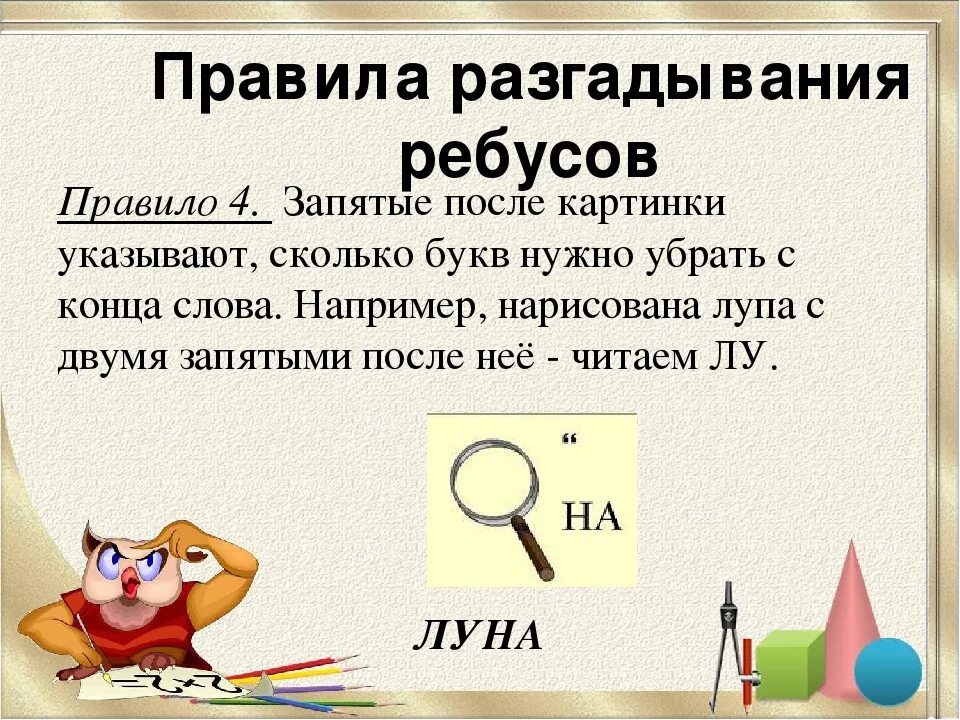 Правила разгадывания ребусов

Правило 4. Запятые после картинки указывают, сколько букв нужно убрать с конца слова. Например, нарисована лупа с двумя запятыми после неё - читаем ЛУ.

“

НА

ЛУНА